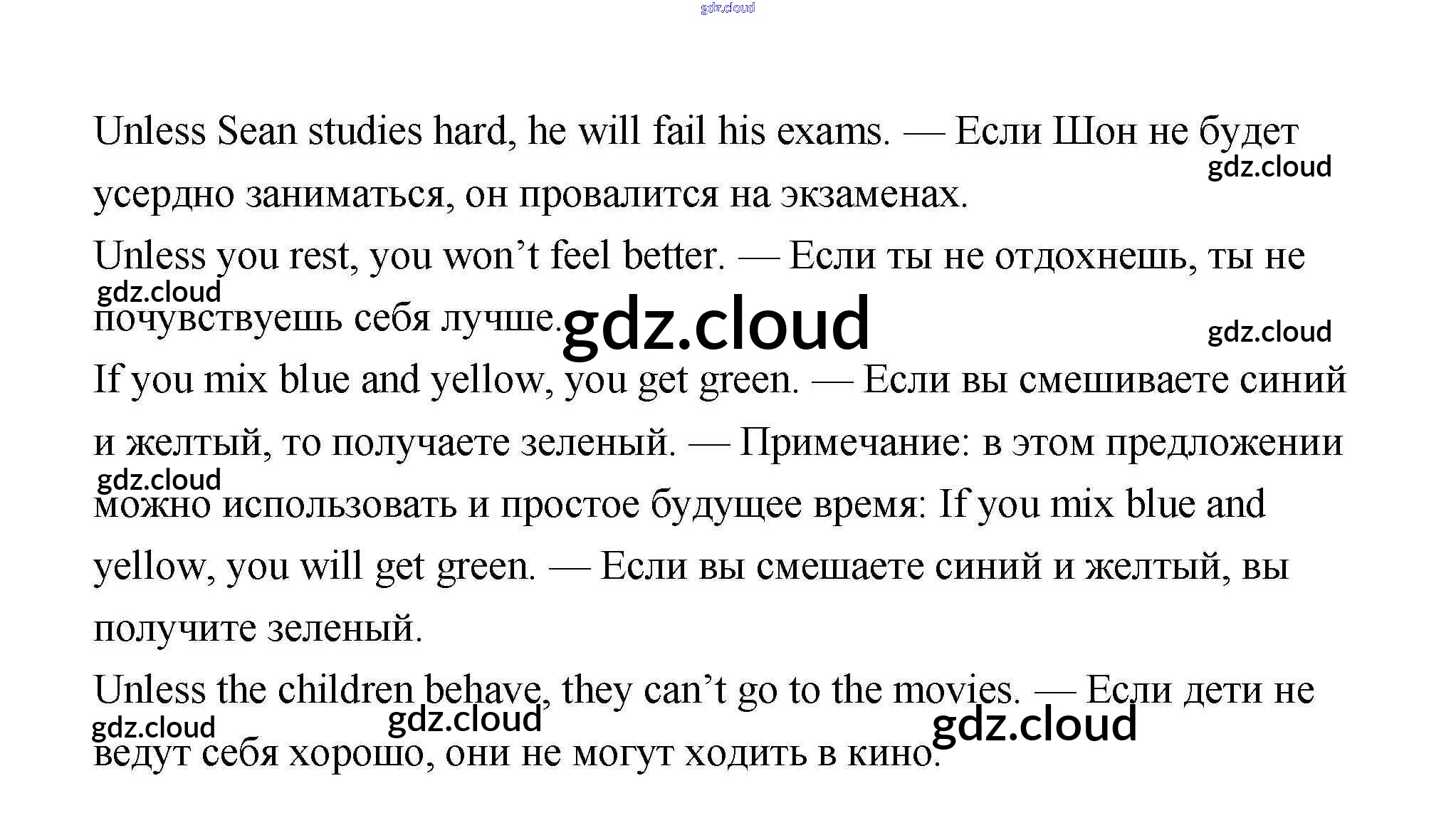 Unless Sean studies hard, he will fail his exams. — Если Шон не будет усердно заниматься, он провалится на экзаменах.

Unless you rest, you won't feel better. — Если ты не отдохнешь, ты не почувствуешь себя лучше.

If you mix blue and yellow, you get green. — Если вы смешиваете синий и желтый, то получаете зеленый. — Примечание: в этом предложении можно использовать и простое будущее время: If you mix blue and yellow, you will get green. — Если вы смешаете синий и желтый, вы получите зеленый.

Unless the children behave, they can't go to the movies. — Если дети не ведут себя хорошо, они не могут ходить в кино.

gdz.cloud